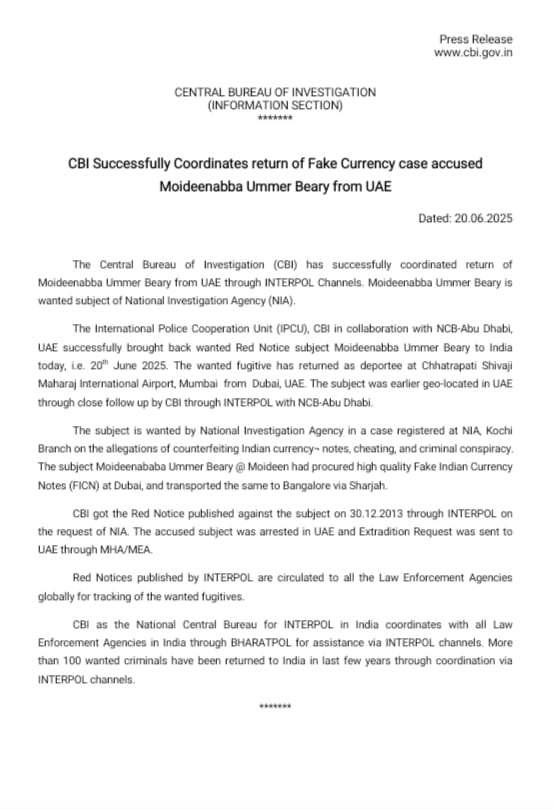 Press Release
www.cbi.gov.in

CENTRAL BUREAU OF INVESTIGATION
(INFORMATION SECTION)
*******

CBI Successfully Coordinates return of Fake Currency case accused Moideenabba Ummer Beary from UAE

Dated: 20.06.2025

The Central Bureau of Investigation (CBI) has successfully coordinated return of Moideenabba Ummer Beary from UAE through INTERPOL Channels. Moideenabba Ummer Beary is wanted subject of National Investigation Agency (NIA).

The International Police Cooperation Unit (IPCU), CBI in collaboration with NCB-Abu Dhabi, UAE successfully brought back wanted Red Notice subject Moideenabba Ummer Beary to India today, i.e. 20$^{th}$ June 2025. The wanted fugitive has returned as deportee at Chhatrapati Shivaji Maharaj International Airport, Mumbai from Dubai, UAE. The subject was earlier geo-located in UAE through close follow up by CBI through INTERPOL with NCB-Abu Dhabi.

The subject is wanted by National Investigation Agency in a case registered at NIA, Kochi Branch on the allegations of counterfeiting Indian currency¬ notes, cheating, and criminal conspiracy. The subject Moideenababa Ummer Beary @ Moideen had procured high quality Fake Indian Currency Notes (FICN) at Dubai, and transported the same to Bangalore via Sharjah.

CBI got the Red Notice published against the subject on 30.12.2013 through INTERPOL on the request of NIA. The accused subject was arrested in UAE and Extradition Request was sent to UAE through MHA/MEA.

Red Notices published by INTERPOL are circulated to all the Law Enforcement Agencies globally for tracking of the wanted fugitives.

CBI as the National Central Bureau for INTERPOL in India coordinates with all Law Enforcement Agencies in India through BHARATPOL for assistance via INTERPOL channels. More than 100 wanted criminals have been returned to India in last few years through coordination via INTERPOL channels.

*******